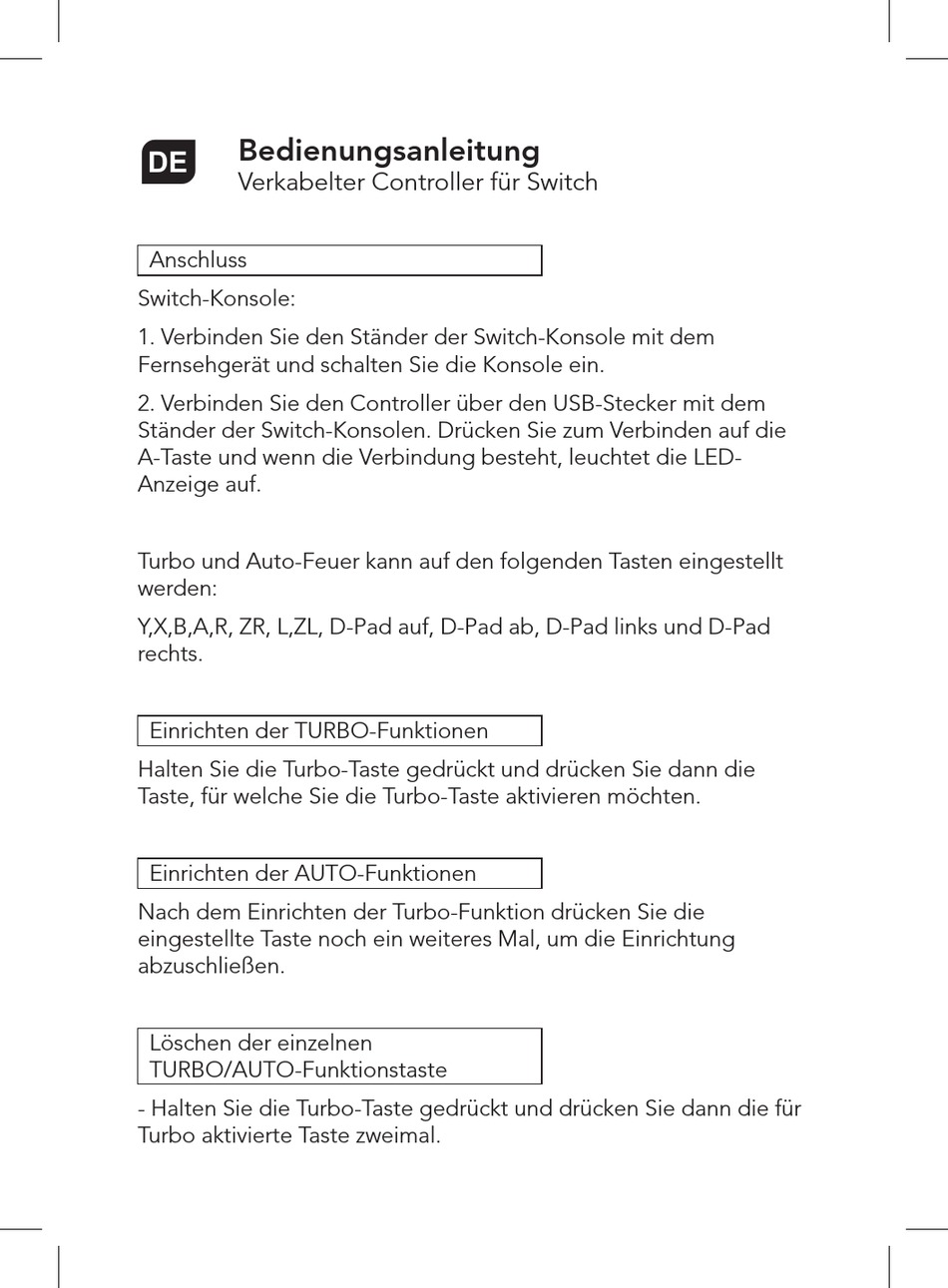 DE

Bedienungsanleitung
Verkabelter Controller für Switch

Anschluss

Switch-Konsole:

1. Verbinden Sie den Ständer der Switch-Konsole mit dem Fernsehgerät und schalten Sie die Konsole ein.

2. Verbinden Sie den Controller über den USB-Stecker mit dem Ständer der Switch-Konsolen. Drücken Sie zum Verbinden auf die A-Taste und wenn die Verbindung besteht, leuchtet die LED-Anzeige auf.

Turbo und Auto-Feuer kann auf den folgenden Tasten eingestellt werden:

Y,X,B,A,R, ZR, L,ZL, D-Pad auf, D-Pad ab, D-Pad links und D-Pad rechts.

Einrichten der TURBO-Funktionen

Halten Sie die Turbo-Taste gedrückt und drücken Sie dann die Taste, für welche Sie die Turbo-Taste aktivieren möchten.

Einrichten der AUTO-Funktionen

Nach dem Einrichten der Turbo-Funktion drücken Sie die eingestellte Taste noch ein weiteres Mal, um die Einrichtung abzuschließen.

Löschen der einzelnen TURBO/AUTO-Funktionstaste

- Halten Sie die Turbo-Taste gedrückt und drücken Sie dann die für Turbo aktivierte Taste zweimal.